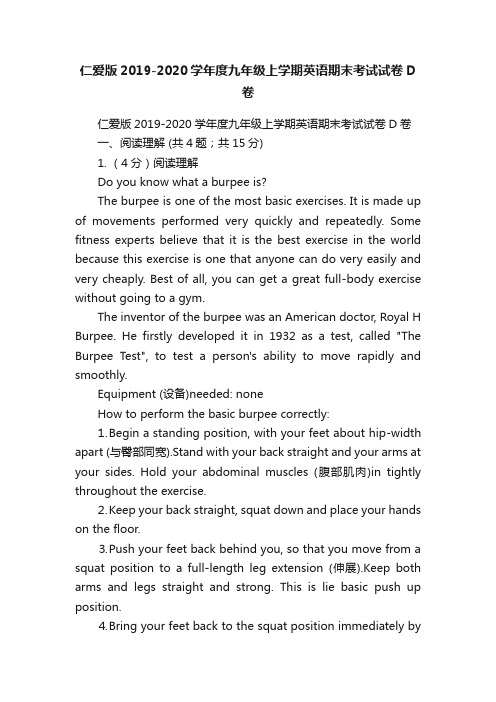 仁爱版 2019-2020 学年度九年级上学期英语期末考试试卷 D 卷

仁爱版 2019-2020 学年度九年级上学期英语期末考试试卷 D 卷
一、阅读理解 (共 4 题；共 15 分)
1. （4 分）阅读理解
Do you know what a burpee is?
The burpee is one of the most basic exercises. It is made up of movements performed very quickly and repeatedly. Some fitness experts believe that it is the best exercise in the world because this exercise is one that anyone can do very easily and very cheaply. Best of all, you can get a great full-body exercise without going to a gym.
The inventor of the burpee was an American doctor, Royal H Burpee. He firstly developed it in 1932 as a test, called "The Burpee Test", to test a person's ability to move rapidly and smoothly.
Equipment (设备)needed: none
How to perform the basic burpee correctly:
1.Begin a standing position, with your feet about hip-width apart (与臀部同宽).Stand with your back straight and your arms at your sides. Hold your abdominal muscles (腹部肌肉)in tightly throughout the exercise.
2.Keep your back straight, squat down and place your hands on the floor.
3.Push your feet back behind you, so that you move from a squat position to a full-length leg extension (伸展).Keep both arms and legs straight and strong. This is lie basic push up position.
4.Bring your feet back to the squat position immediately by